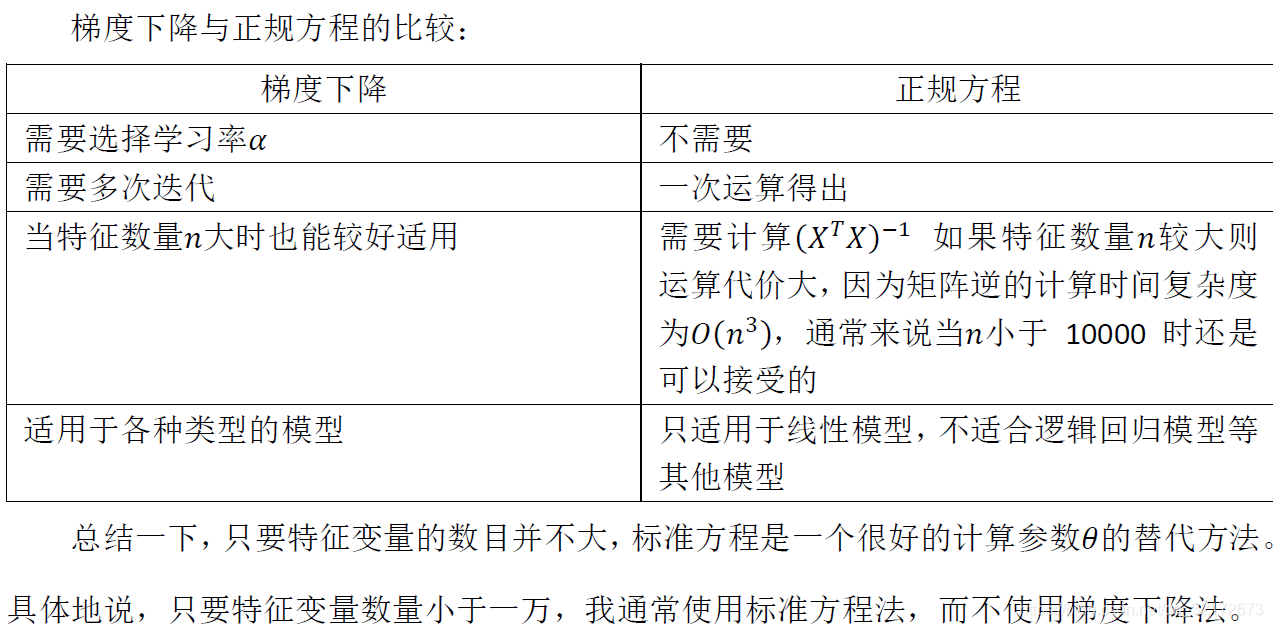 梯度下降与正规方程的比较：

| 梯度下降 | 正规方程 |
|---|---|
| 需要选择学习率$\alpha$ | 不需要 |
| 需要多次迭代 | 一次运算得出 |
| 当特征数量$n$大时也能较好适用 | 需要计算$(X^TX)^{-1}$ 如果特征数量$n$较大则运算代价大，因为矩阵逆的计算时间复杂度为$O(n^3)$，通常来说当$n$小于10000时还是可以接受的 |
| 适用于各种类型的模型 | 只适用于线性模型，不适合逻辑回归模型等其他模型 |

总结一下，只要特征变量的数目并不大，标准方程是一个很好的计算参数$\theta$的替代方法。具体地说，只要特征变量数量小于一万，我通常使用标准方程法，而不使用梯度下降法。